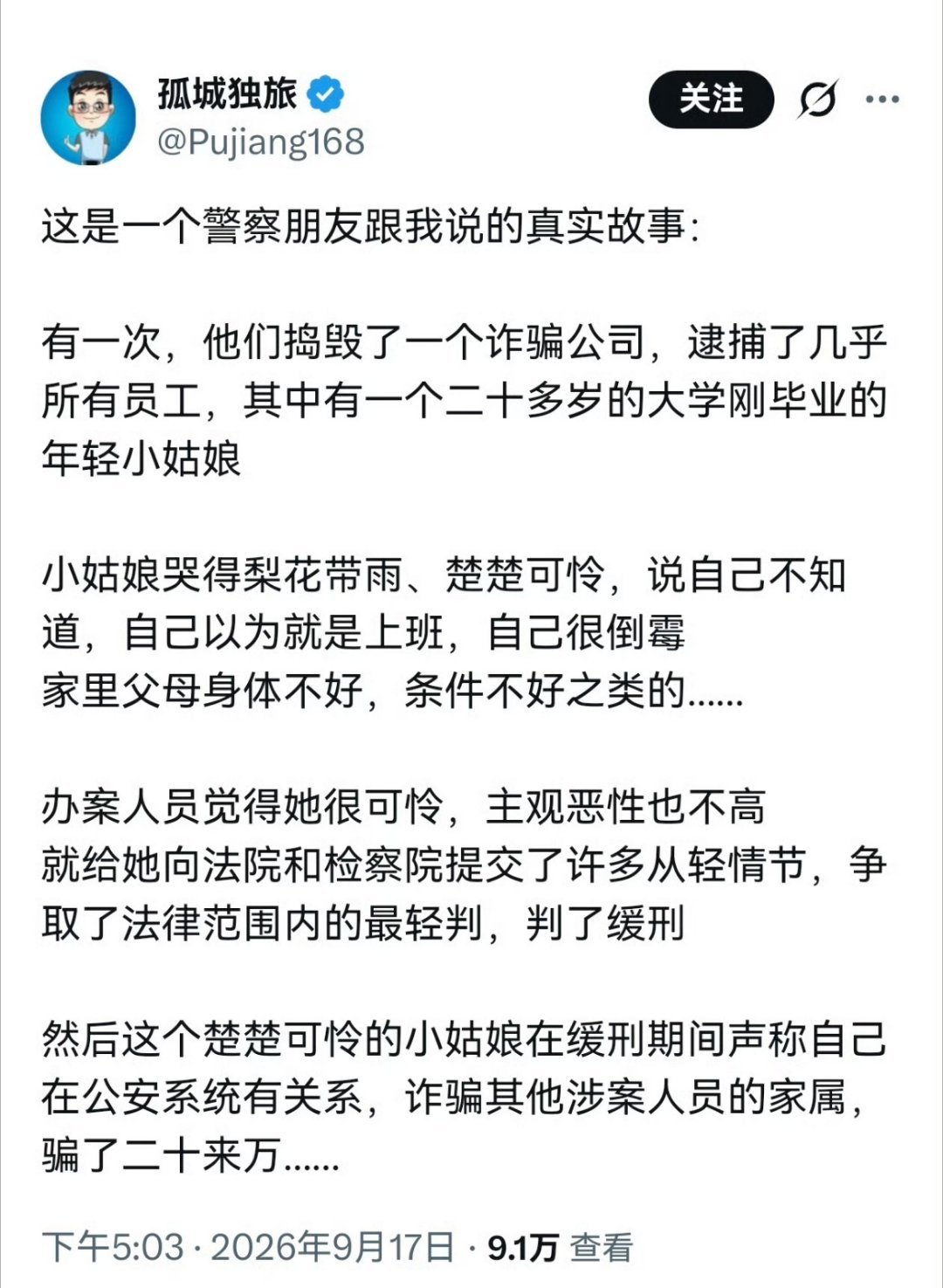 孤城独旅
@Pujiang168

关注

这是一个警察朋友跟我说的真实故事:

有一次，他们捣毁了一个诈骗公司，逮捕了几乎所有员工，其中有一个二十多岁的大学刚毕业的年轻小姑娘

小姑娘哭得梨花带雨、楚楚可怜，说自己不知道，自己以为就是上班，自己很倒霉
家里父母身体不好，条件不好之类的......

办案人员觉得她很可怜，主观恶性也不高
就给她向法院和检察院提交了许多从轻情节，争取了法律范围内的最轻判，判了缓刑

然后这个楚楚可怜的小姑娘在缓刑期间声称自己在公安系统有关系，诈骗其他涉案人员的家属，骗了二十来万......

下午5:03 · 2026年9月17日 · 9.1万 查看